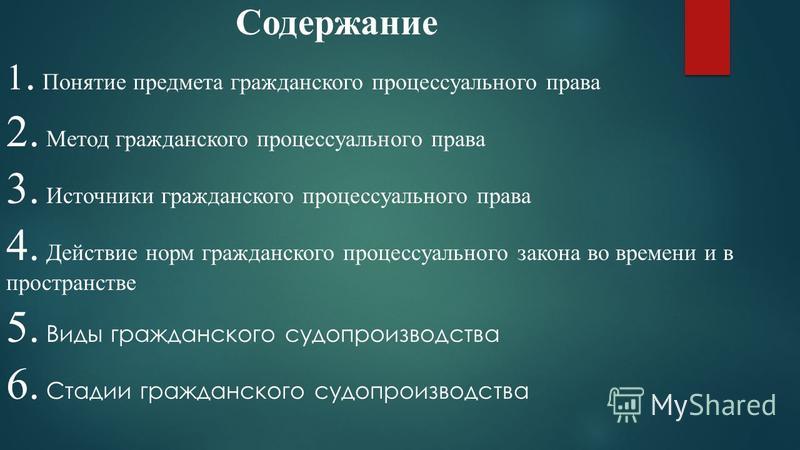 Содержание

1. Понятие предмета гражданского процессуального права

2. Метод гражданского процессуального права

3. Источники гражданского процессуального права

4. Действие норм гражданского процессуального закона во времени и в пространстве

5. Виды гражданского судопроизводства

6. Стадии гражданского судопроизводства

MyShared